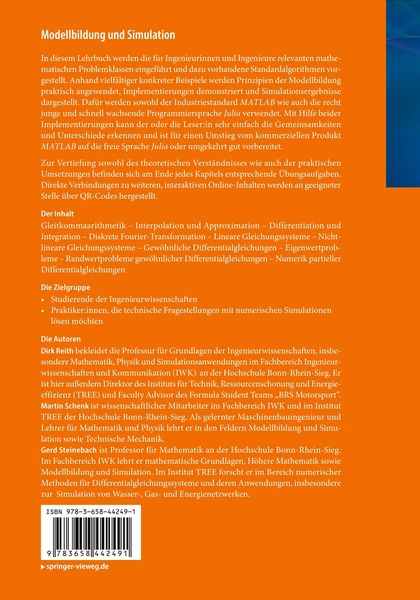 Modellbildung und Simulation

In diesem Lehrbuch werden die für Ingenieurinnen und Ingenieure relevanten mathematischen Problemklassen eingeführt und dazu vorhandene Standardalgorithmen vorgestellt. Anhand vielfältiger konkreter Beispiele werden Prinzipien der Modellbildung praktisch angewendet, Implementierungen demonstriert und Simulationsergebnisse dargestellt. Dafür werden sowohl der Industriestandard MATLAB wie auch die recht junge und schnell wachsende Programmiersprache Julia verwendet. Mit Hilfe beider Implementierungen kann der oder die Leser:in sehr einfach die Gemeinsamkeiten und Unterschiede erkennen und ist für einen Umstieg vom kommerziellen Produkt MATLAB auf die freie Sprache Julia oder umgekehrt gut vorbereitet.

Zur Vertiefung sowohl des theoretischen Verständnisses wie auch der praktischen Umsetzungen befinden sich am Ende jedes Kapitels entsprechende Übungsaufgaben. Direkte Verbindungen zu weiteren, interaktiven Online-Inhalten werden an geeigneter Stelle über QR-Codes hergestellt.

Der Inhalt
Gleitkommaarithmetik – Interpolation und Approximation – Differentiation und Integration – Diskrete Fourier-Transformation – Lineare Gleichungssysteme – Nichtlineare Gleichungssysteme – Gewöhnliche Differentialgleichungen – Eigenwertprobleme – Randwertprobleme gewöhnlicher Differentialgleichungen – Numerik partieller Differentialgleichungen

Die Zielgruppe
• Studierende der Ingenieurwissenschaften
• Praktiker:innen, die technische Fragestellungen mit numerischen Simulationen lösen möchten

Die Autoren
Dirk Reith bekleidet die Professur für Grundlagen der Ingenieurwissenschaften, insbesondere Mathematik, Physik und Simulationsanwendungen im Fachbereich Ingenieurwissenschaften und Kommunikation (IWK) an der Hochschule Bonn-Rhein-Sieg. Er ist hier außerdem Direktor des Instituts für Technik, Ressourcenschonung und Energieeffizienz (TREE) und Faculty Advisor des Formula Student Teams „BRS Motorsport".
Martin Schenk ist wissenschaftlicher Mitarbeiter im Fachbereich IWK und im Institut TREE der Hochschule Bonn-Rhein-Sieg. Als gelernter Maschinenbauingenieur und Lehrer für Mathematik und Physik lehrt er in den Feldern Modellbildung und Simulation sowie Technische Mechanik.
Gerd Steinebach ist Professor für Mathematik an der Hochschule Bonn-Rhein-Sieg. Im Fachbereich IWK lehrt er mathematische Grundlagen, Höhere Mathematik sowie Modellbildung und Simulation. Im Institut TREE forscht er im Bereich numerischer Methoden für Differentialgleichungssysteme und deren Anwendungen, insbesondere zur Simulation von Wasser-, Gas- und Energienetzwerken.

ISBN 978-3-658-44249-1

9 783658 442491

▸ springer-vieweg.de